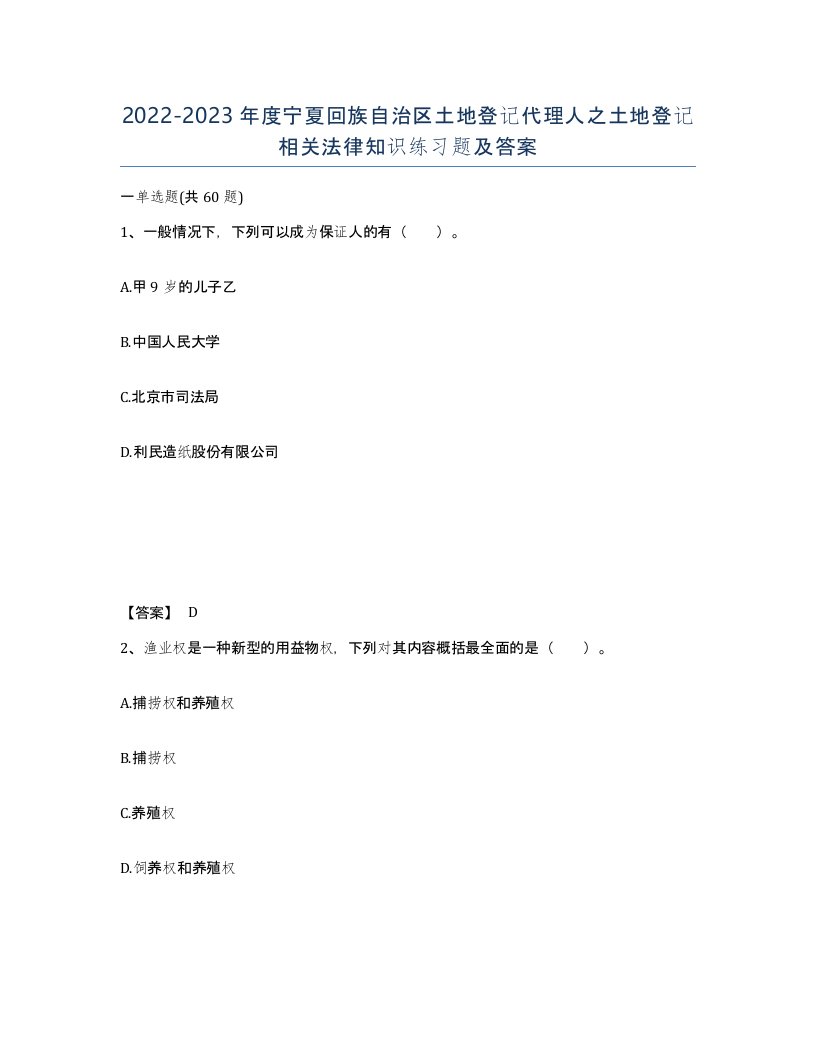 2022-2023年度宁夏回族自治区土地登记代理人之土地登记相关法律知识练习题及答案

一单选题(共60题)

1、一般情况下，下列可以成为保证人的有（ ）。

A.甲9岁的儿子乙

B.中国人民大学

C.北京市司法局

D.利民造纸股份有限公司

【答案】 D

2、渔业权是一种新型的用益物权，下列对其内容概括最全面的是（ ）。

A.捕捞权和养殖权

B.捕捞权

C.养殖权

D.饲养权和养殖权